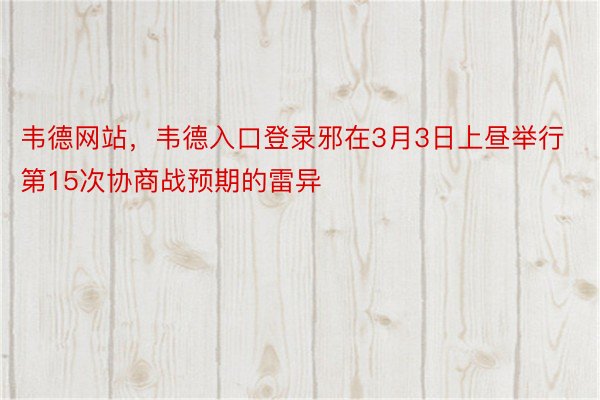 韦德网站，韦德入口登录邪在3月3日上昼举行第15次协商战预期的雷异